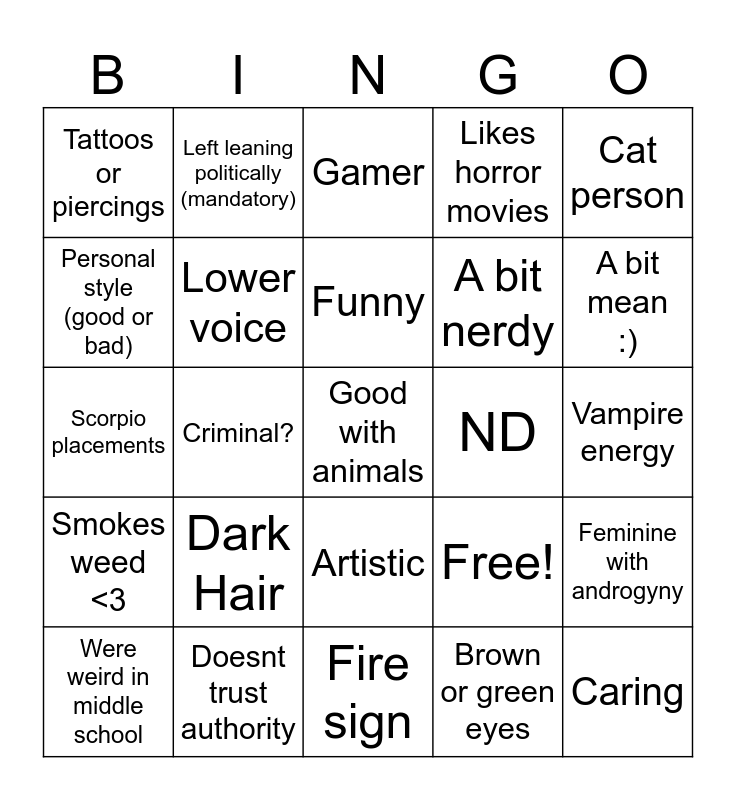 | B | I | N | G | O |
|---|---|---|---|---|
| Tattoos or piercings | Left leaning politically (mandatory) | Gamer | Likes horror movies | Cat person |
| Personal style (good or bad) | Lower voice | Funny | A bit nerdy | A bit mean :) |
| Scorpio placements | Criminal? | Good with animals | ND | Vampire energy |
| Smokes weed <3 | Dark Hair | Artistic | Free! | Feminine with androgyny |
| Were weird in middle school | Doesnt trust authority | Fire sign | Brown or green eyes | Caring |